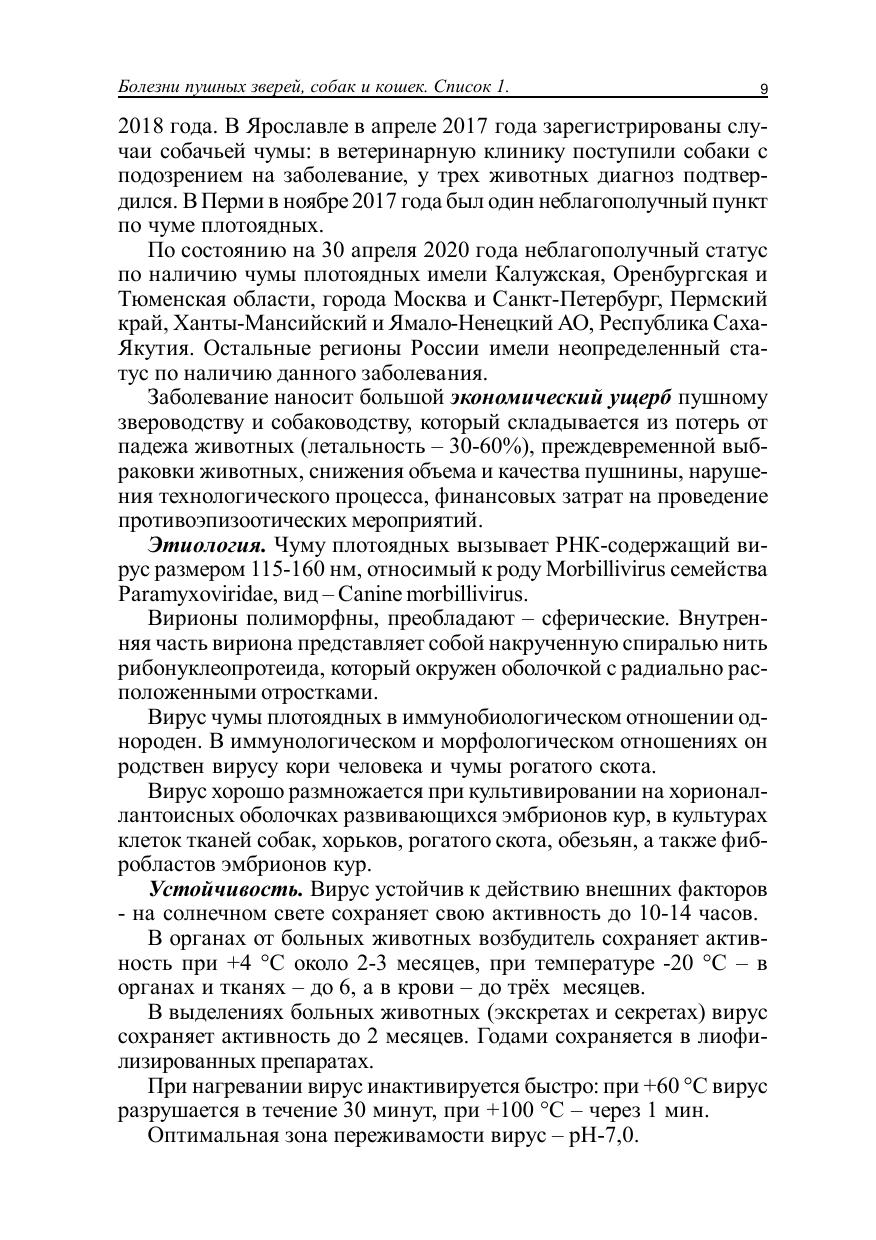 Болезни пушных зверей, собак и кошек. Список 1. 9

2018 года. В Ярославле в апреле 2017 года зарегистрированы случаи собачьей чумы: в ветеринарную клинику поступили собаки с подозрением на заболевание, у трех животных диагноз подтвердился. В Перми в ноябре 2017 года был один неблагополучный пункт по чуме плотоядных.

По состоянию на 30 апреля 2020 года неблагополучный статус по наличию чумы плотоядных имели Калужская, Оренбургская и Тюменская области, города Москва и Санкт-Петербург, Пермский край, Ханты-Мансийский и Ямало-Ненецкий АО, Республика Саха-Якутия. Остальные регионы России имели неопределенный статус по наличию данного заболевания.

Заболевание наносит большой экономический ущерб пушному звероводству и собаководству, который складывается из потерь от падежа животных (летальность – 30-60%), преждевременной выбраковки животных, снижения объема и качества пушнины, нарушения технологического процесса, финансовых затрат на проведение противоэпизоотических мероприятий.

Этиология. Чуму плотоядных вызывает РНК-содержащий вирус размером 115-160 нм, относимый к роду Morbillivirus семейства Paramyxoviridae, вид – Canine morbillivirus.

Вирионы полиморфны, преобладают – сферические. Внутренняя часть вириона представляет собой накрученную спиралью нить рибонуклеопротеида, который окружен оболочкой с радиально расположенными отростками.

Вирус чумы плотоядных в иммунобиологическом отношении однороден. В иммунологическом и морфологическом отношениях он родствен вирусу кори человека и чумы рогатого скота.

Вирус хорошо размножается при культивировании на хорионаллантоисных оболочках развивающихся эмбрионов кур, в культурах клеток тканей собак, хорьков, рогатого скота, обезьян, а также фибробластов эмбрионов кур.

Устойчивость. Вирус устойчив к действию внешних факторов - на солнечном свете сохраняет свою активность до 10-14 часов.

В органах от больных животных возбудитель сохраняет активность при +4 °С около 2-3 месяцев, при температуре -20 °С – в органах и тканях – до 6, а в крови – до трёх месяцев.

В выделениях больных животных (экскретах и секретах) вирус сохраняет активность до 2 месяцев. Годами сохраняется в лиофилизированных препаратах.

При нагревании вирус инактивируется быстро: при +60 °С вирус разрушается в течение 30 минут, при +100 °С – через 1 мин.

Оптимальная зона переживамости вирус – рН-7,0.